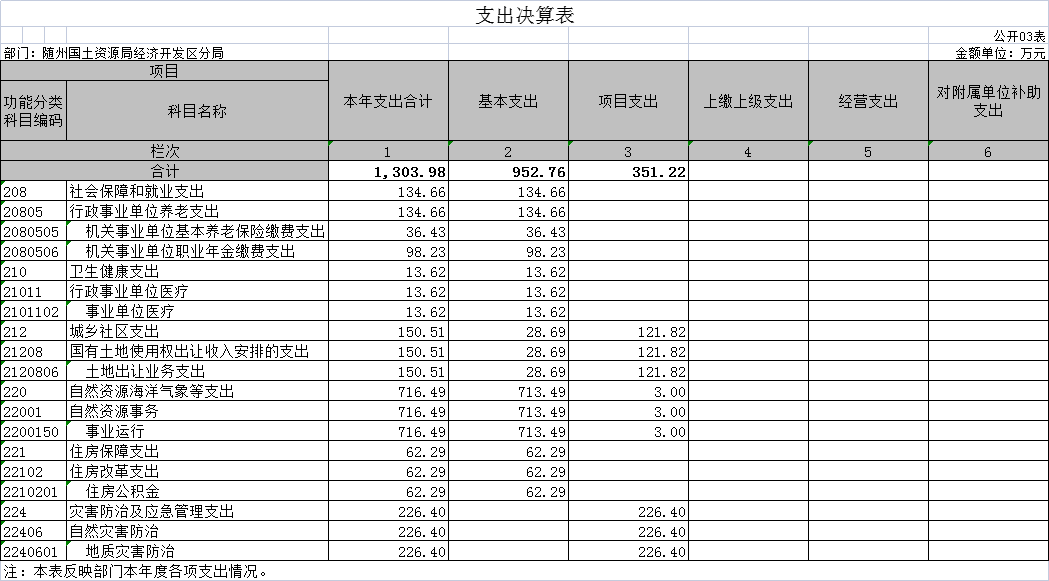 支出决算表

公开03表

部门：随州国土资源局经济开发区分局

金额单位：万元

| 项目 | | 本年支出合计 | 基本支出 | 项目支出 | 上缴上级支出 | 经营支出 | 对附属单位补助支出 |
|---|---|---|---|---|---|---|---|
| 功能分类科目编码 | 科目名称 | | | | | | |
| 栏次 | | 1 | 2 | 3 | 4 | 5 | 6 |
| 合计 | | 1,303.98 | 952.76 | 351.22 | | | |
| 208 | 社会保障和就业支出 | 134.66 | 134.66 | | | | |
| 20805 | 行政事业单位养老支出 | 134.66 | 134.66 | | | | |
| 2080505 | 机关事业单位基本养老保险缴费支出 | 36.43 | 36.43 | | | | |
| 2080506 | 机关事业单位职业年金缴费支出 | 98.23 | 98.23 | | | | |
| 210 | 卫生健康支出 | 13.62 | 13.62 | | | | |
| 21011 | 行政事业单位医疗 | 13.62 | 13.62 | | | | |
| 2101102 | 事业单位医疗 | 13.62 | 13.62 | | | | |
| 212 | 城乡社区支出 | 150.51 | 28.69 | 121.82 | | | |
| 21208 | 国有土地使用权出让收入安排的支出 | 150.51 | 28.69 | 121.82 | | | |
| 2120806 | 土地出让业务支出 | 150.51 | 28.69 | 121.82 | | | |
| 220 | 自然资源海洋气象等支出 | 716.49 | 713.49 | 3.00 | | | |
| 22001 | 自然资源事务 | 716.49 | 713.49 | 3.00 | | | |
| 2200150 | 事业运行 | 716.49 | 713.49 | 3.00 | | | |
| 221 | 住房保障支出 | 62.29 | 62.29 | | | | |
| 22102 | 住房改革支出 | 62.29 | 62.29 | | | | |
| 2210201 | 住房公积金 | 62.29 | 62.29 | | | | |
| 224 | 灾害防治及应急管理支出 | 226.40 | | 226.40 | | | |
| 22406 | 自然灾害防治 | 226.40 | | 226.40 | | | |
| 2240601 | 地质灾害防治 | 226.40 | | 226.40 | | | |

注：本表反映部门本年度各项支出情况。